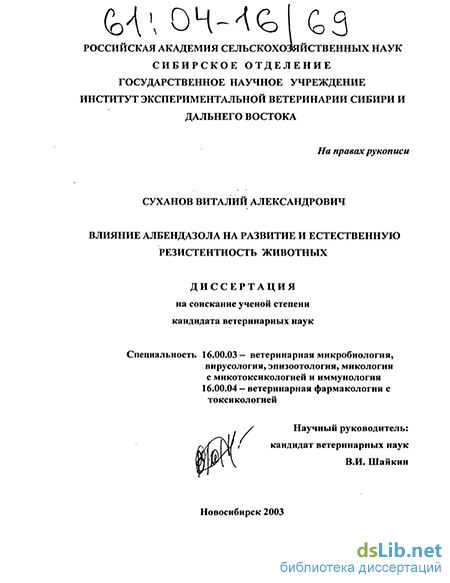 61:04-16/69

РОССИЙСКАЯ АКАДЕМИЯ СЕЛЬСКОХОЗЯЙСТВЕННЫХ НАУК
СИБИРСКОЕ ОТДЕЛЕНИЕ
ГОСУДАРСТВЕННОЕ НАУЧНОЕ УЧРЕЖДЕНИЕ
ИНСТИТУТ ЭКСПЕРИМЕНТАЛЬНОЙ ВЕТЕРИНАРИИ СИБИРИ И ДАЛЬНЕГО ВОСТОКА

На правах рукописи

СУХАНОВ ВИТАЛИЙ АЛЕКСАНДРОВИЧ

ВЛИЯНИЕ АЛБЕНДАЗОЛА НА РАЗВИТИЕ И ЕСТЕСТВЕННУЮ РЕЗИСТЕНТНОСТЬ ЖИВОТНЫХ

ДИССЕРТАЦИЯ
на соискание ученой степени
кандидата ветеринарных наук

Специальность 16.00.03 – ветеринарная микробиология, вирусология, эпизоотология, микология с микотоксикологией и иммунология
16.00.04 – ветеринарная фармакология с токсикологией

Научный руководитель:
кандидат ветеринарных наук
В.И. Шайкин

Новосибирск 2003

dsLib.net
библиотека диссертаций